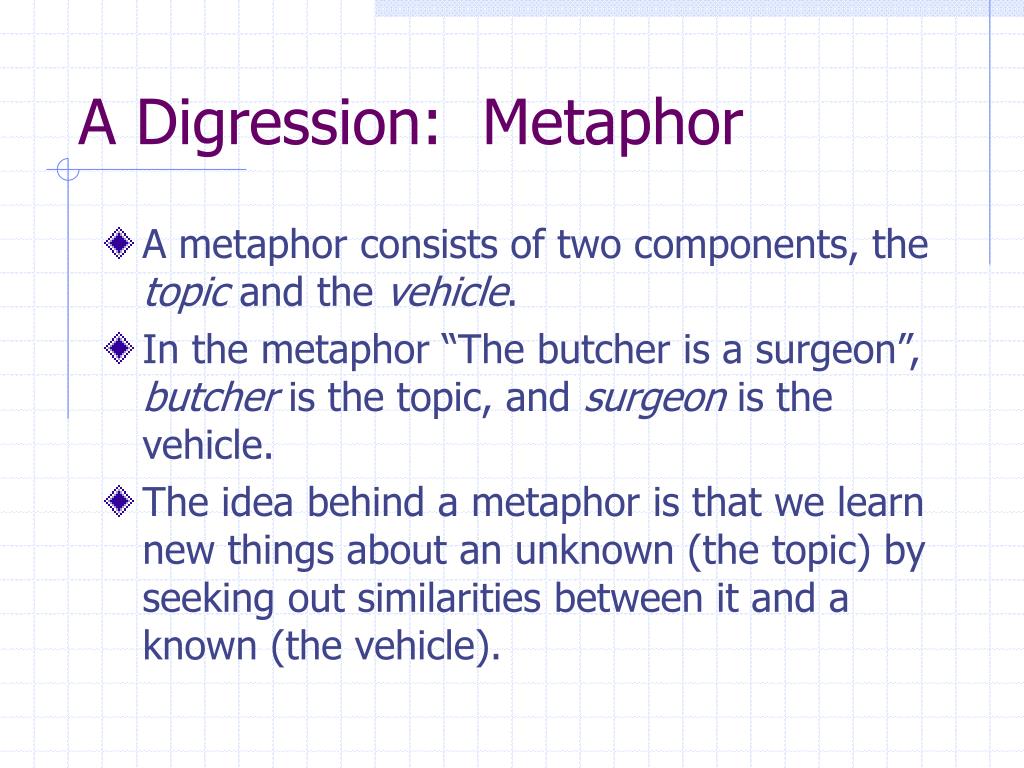 A Digression:  Metaphor

A metaphor consists of two components, the topic and the vehicle.

In the metaphor “The butcher is a surgeon”, butcher is the topic, and surgeon is the vehicle.

The idea behind a metaphor is that we learn new things about an unknown (the topic) by seeking out similarities between it and a known (the vehicle).